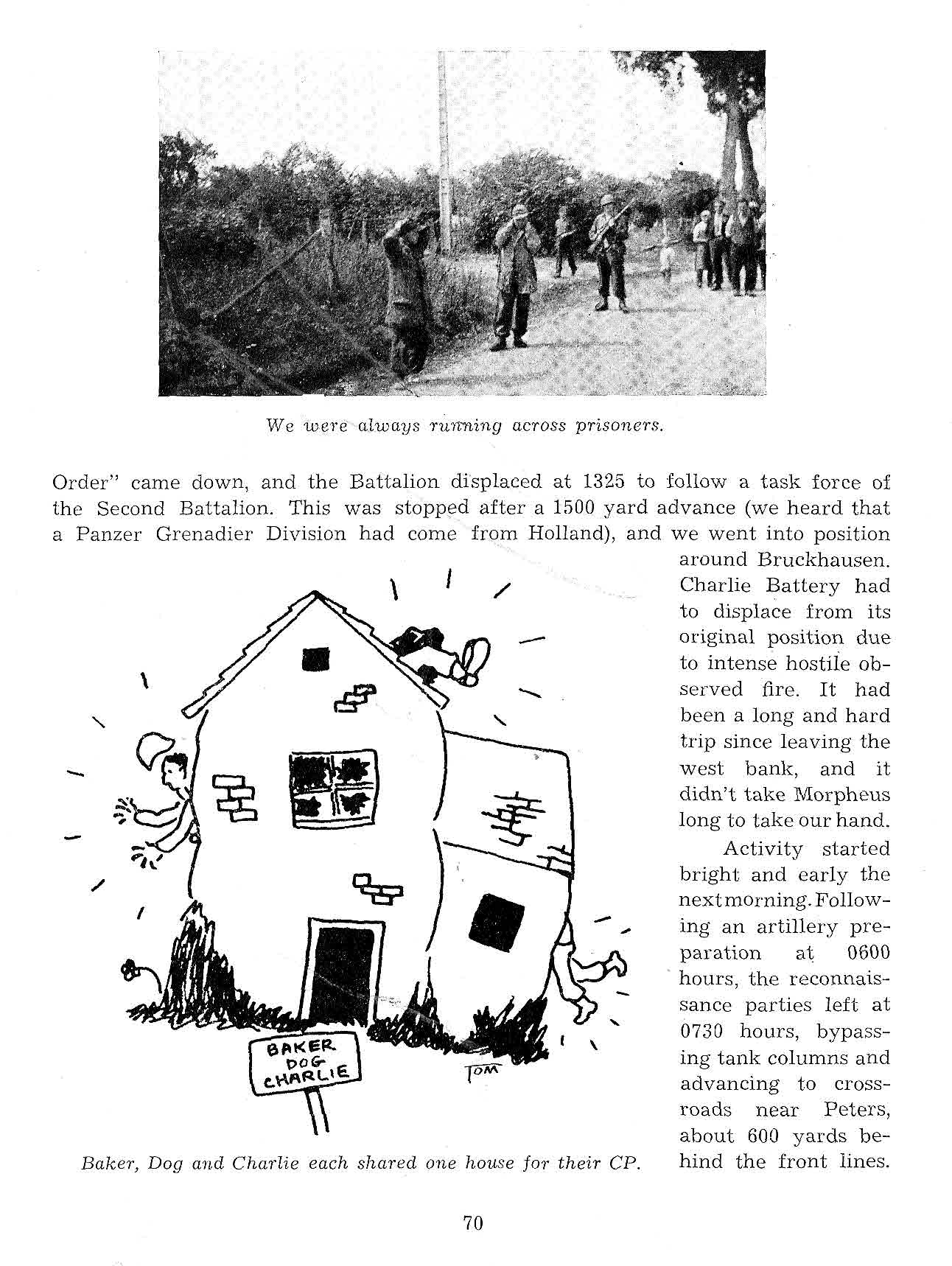 We were always running across prisoners.

Order" came down, and the Battalion displaced at 1325 to follow a task force of the Second Battalion. This was stopped after a 1500 yard advance (we heard that a Panzer Grenadier Division had come from Holland), and we went into position around Bruckhausen. Charlie Battery had to displace from its original position due to intense hostile observed fire. It had been a long and hard trip since leaving the west bank, and it didn't take Morpheus long to take our hand.

Activity started bright and early the next morning. Following an artillery preparation at 0600 hours, the reconnaissance parties left at 0730 hours, bypassing tank columns and advancing to crossroads near Peters, about 600 yards behind the front lines.

BAKER DOG CHARLIE

TOM

Baker, Dog and Charlie each shared one house for their CP.

70